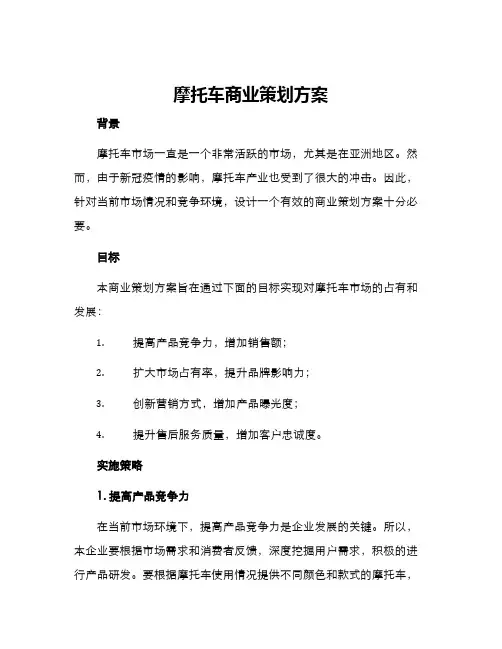 摩托车商业策划方案

背景

摩托车市场一直是一个非常活跃的市场，尤其是在亚洲地区。然而，由于新冠疫情的影响，摩托车产业也受到了很大的冲击。因此，针对当前市场情况和竞争环境，设计一个有效的商业策划方案十分必要。

目标

本商业策划方案旨在通过下面的目标实现对摩托车市场的占有和发展：

1. 提高产品竞争力，增加销售额；

2. 扩大市场占有率，提升品牌影响力；

3. 创新营销方式，增加产品曝光度；

4. 提升售后服务质量，增加客户忠诚度。

实施策略

1. 提高产品竞争力

在当前市场环境下，提高产品竞争力是企业发展的关键。所以，本企业要根据市场需求和消费者反馈，深度挖掘用户需求，积极的进行产品研发。要根据摩托车使用情况提供不同颜色和款式的摩托车，